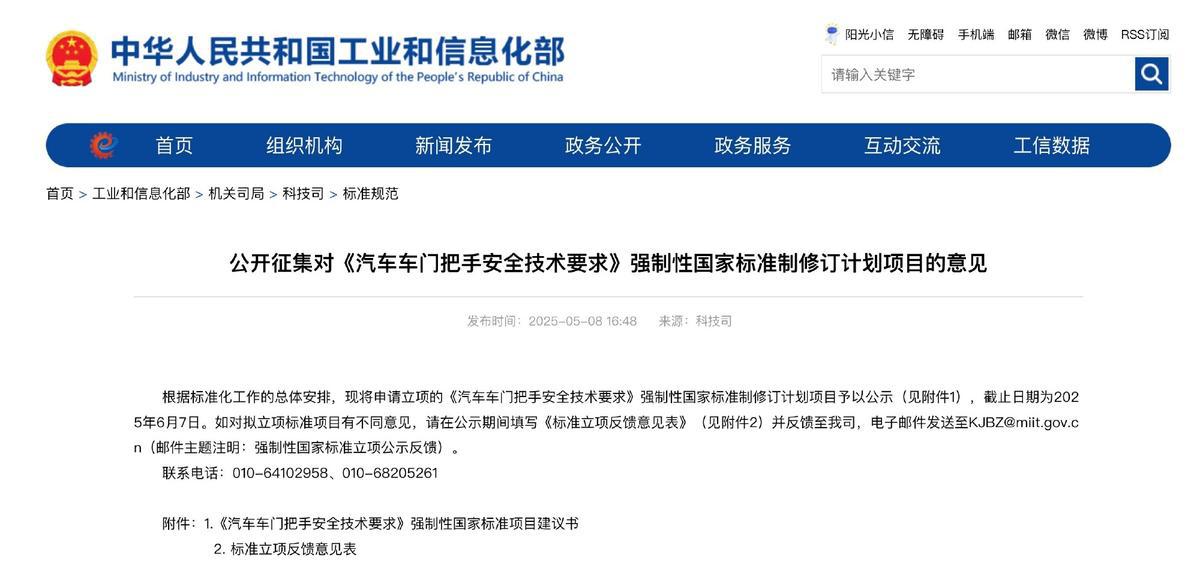 中华人民共和国工业和信息化部
Ministry of Industry and Information Technology of the People's Republic of China

阳光小信 无障碍 手机端 邮箱 微信 微博 RSS订阅

请输入关键字

首页 组织机构 新闻发布 政务公开 政务服务 互动交流 工信数据

首页 > 工业和信息化部 > 机关司局 > 科技司 > 标准规范

公开征集对《汽车车门把手安全技术要求》强制性国家标准制修订计划项目的意见

发布时间：2025-05-08 16:48 来源：科技司

根据标准化工作的总体安排，现将申请立项的《汽车车门把手安全技术要求》强制性国家标准制修订计划项目予以公示（见附件1），截止日期为2025年6月7日。如对拟立项标准项目有不同意见，请在公示期间填写《标准立项反馈意见表》（见附件2）并反馈至我司，电子邮件发送至KJBZ@miit.gov.cn（邮件主题注明：强制性国家标准立项公示反馈）。

联系电话：010-64102958、010-68205261

附件：1.《汽车车门把手安全技术要求》强制性国家标准项目建议书
2. 标准立项反馈意见表